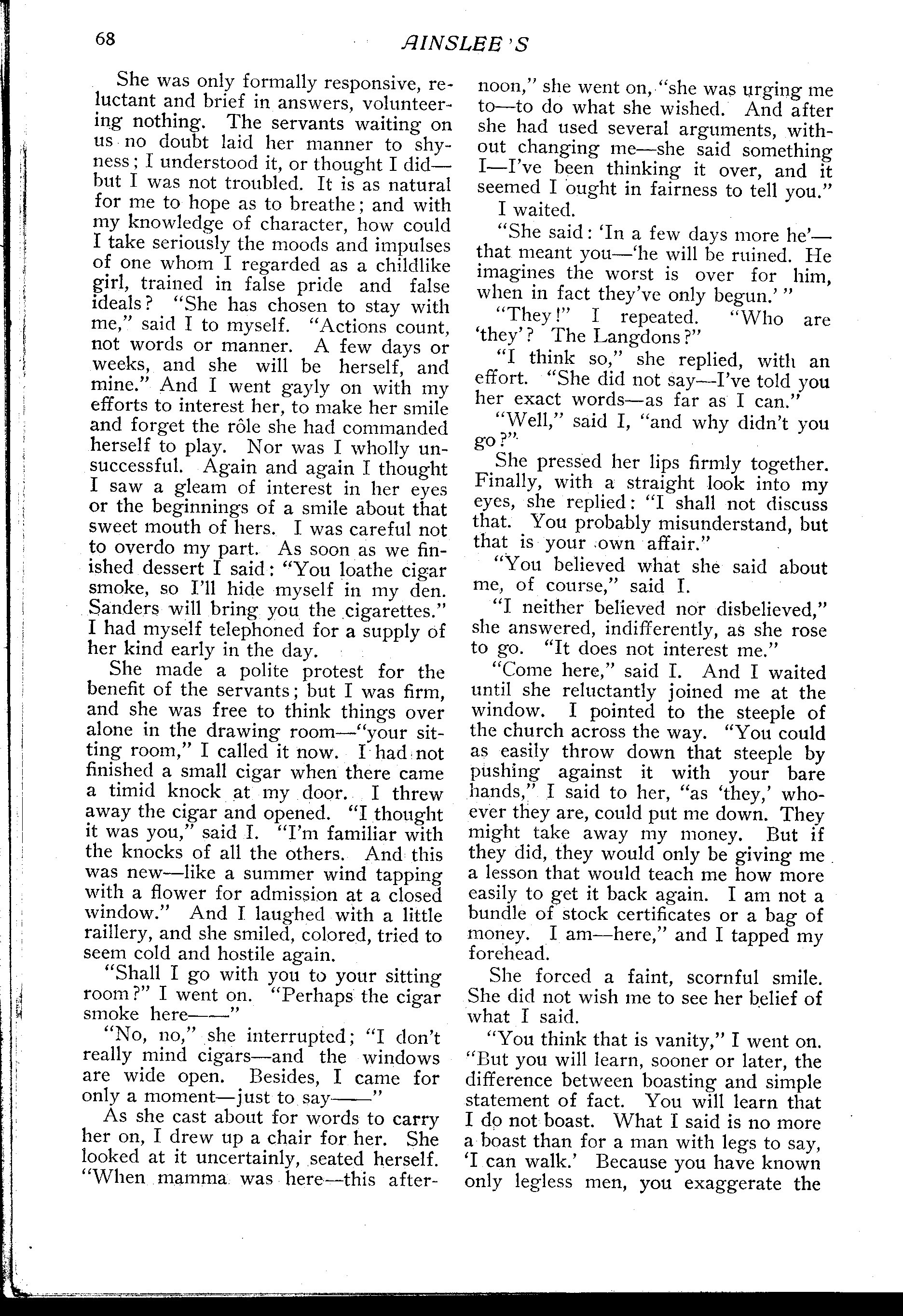 68 AINSLEE'S

She was only formally responsive, reluctant and brief in answers, volunteering nothing. The servants waiting on us no doubt laid her manner to shyness; I understood it, or thought I did—but I was not troubled. It is as natural for me to hope as to breathe; and with my knowledge of character, how could I take seriously the moods and impulses of one whom I regarded as a childlike girl, trained in false pride and false ideals? "She has chosen to stay with me," said I to myself. "Actions count, not words or manner. A few days or weeks, and she will be herself, and mine." And I went gayly on with my efforts to interest her, to make her smile and forget the rôle she had commanded herself to play. Nor was I wholly unsuccessful. Again and again I thought I saw a gleam of interest in her eyes or the beginnings of a smile about that sweet mouth of hers. I was careful not to overdo my part. As soon as we finished dessert I said: "You loathe cigar smoke, so I'll hide myself in my den. Sanders will bring you the cigarettes." I had myself telephoned for a supply of her kind early in the day.

She made a polite protest for the benefit of the servants; but I was firm, and she was free to think things over alone in the drawing room—"your sitting room," I called it now. I had not finished a small cigar when there came a timid knock at my door. I threw away the cigar and opened. "I thought it was you," said I. "I'm familiar with the knocks of all the others. And this was new—like a summer wind tapping with a flower for admission at a closed window." And I laughed with a little raillery, and she smiled, colored, tried to seem cold and hostile again.

"Shall I go with you to your sitting room?" I went on. "Perhaps the cigar smoke here——"

"No, no," she interrupted; "I don't really mind cigars—and the windows are wide open. Besides, I came for only a moment—just to say——"

As she cast about for words to carry her on, I drew up a chair for her. She looked at it uncertainly, seated herself. "When mamma was here—this afternoon," she went on, "she was urging me to—to do what she wished. And after she had used several arguments, without changing me—she said something I—I've been thinking it over, and it seemed I ought in fairness to tell you."

I waited.

"She said: 'In a few days more he'—that meant you—'he will be ruined. He imagines the worst is over for him, when in fact they've only begun.'"

"They!" I repeated. "Who are 'they'? The Langdons?"

"I think so," she replied, with an effort. "She did not say—I've told you her exact words—as far as I can."

"Well," said I, "and why didn't you go?"

She pressed her lips firmly together. Finally, with a straight look into my eyes, she replied: "I shall not discuss that. You probably misunderstand, but that is your own affair."

"You believed what she said about me, of course," said I.

"I neither believed nor disbelieved," she answered, indifferently, as she rose to go. "It does not interest me."

"Come here," said I. And I waited until she reluctantly joined me at the window. I pointed to the steeple of the church across the way. "You could as easily throw down that steeple by pushing against it with your bare hands," I said to her, "as 'they,' whoever they are, could put me down. They might take away my money. But if they did, they would only be giving me a lesson that would teach me how more easily to get it back again. I am not a bundle of stock certificates or a bag of money. I am—here," and I tapped my forehead.

She forced a faint, scornful smile. She did not wish me to see her belief of what I said.

"You think that is vanity," I went on. "But you will learn, sooner or later, the difference between boasting and simple statement of fact. You will learn that I do not boast. What I said is no more a boast than for a man with legs to say, 'I can walk.' Because you have known only legless men, you exaggerate the